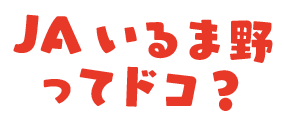 JAいるま野
ってドコ？